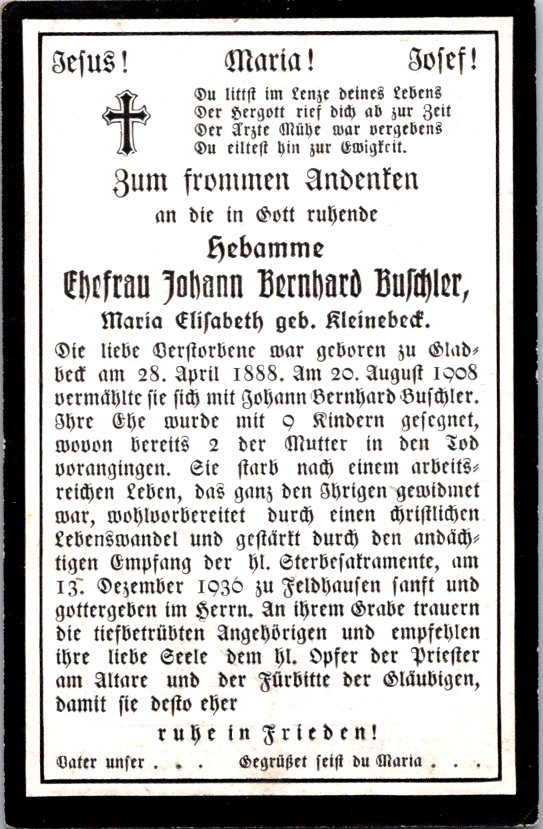 Jesus! Maria! Josef!

Du littst im Lenze deines Lebens
Der Hergott rief dich ab zur Zeit
Der Ärzte Mühe war vergebens
Du eiltest hin zur Ewigkeit.

Zum frommen Andenken

an die in Gott ruhende

Hebamme

Ehefrau Johann Bernhard Buschler,

Maria Elisabeth geb. Kleinebeck.

Die liebe Verstorbene war geboren zu Gladbeck am 28. April 1888. Am 20. August 1908 vermählte sie sich mit Johann Bernhard Buschler. Ihre Ehe wurde mit 9 Kindern gesegnet, wovon bereits 2 der Mutter in den Tod vorangingen. Sie starb nach einem arbeitsreichen Leben, das ganz den Ihrigen gewidmet war, wohlvorbereitet durch einen christlichen Lebenswandel und gestärkt durch den andächtigen Empfang der hl. Sterbesakramente, am 13. Dezember 1936 zu Feldhausen sanft und gottergeben im Herrn. An ihrem Grabe trauern die tiefbetrübten Angehörigen und empfehlen ihre liebe Seele dem hl. Opfer der Priester am Altare und der Fürbitte der Gläubigen, damit sie desto eher

ruhe in Frieden!

Vater unser . . . Gegrüßet seist du Maria . . .